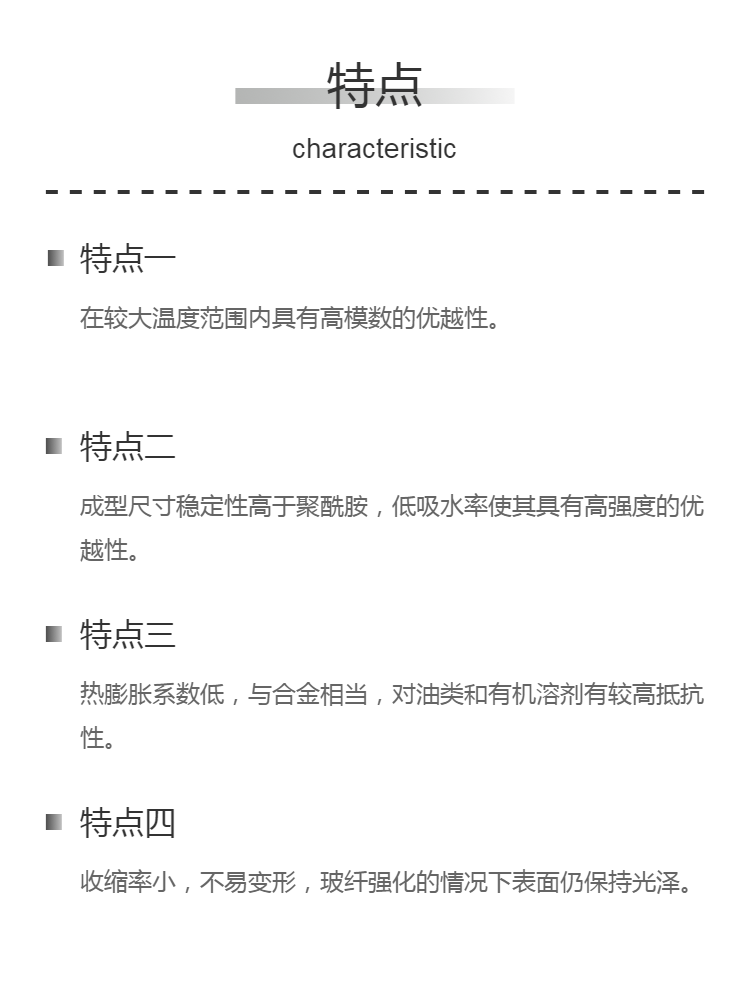 特点

characteristic

特点一

在较大温度范围内具有高模数的优越性。

特点二

成型尺寸稳定性高于聚酰胺，低吸水率使其具有高强度的优越性。

特点三

热膨胀系数低，与合金相当，对油类和有机溶剂有较高抵抗性。

特点四

收缩率小，不易变形，玻纤强化的情况下表面仍保持光泽。